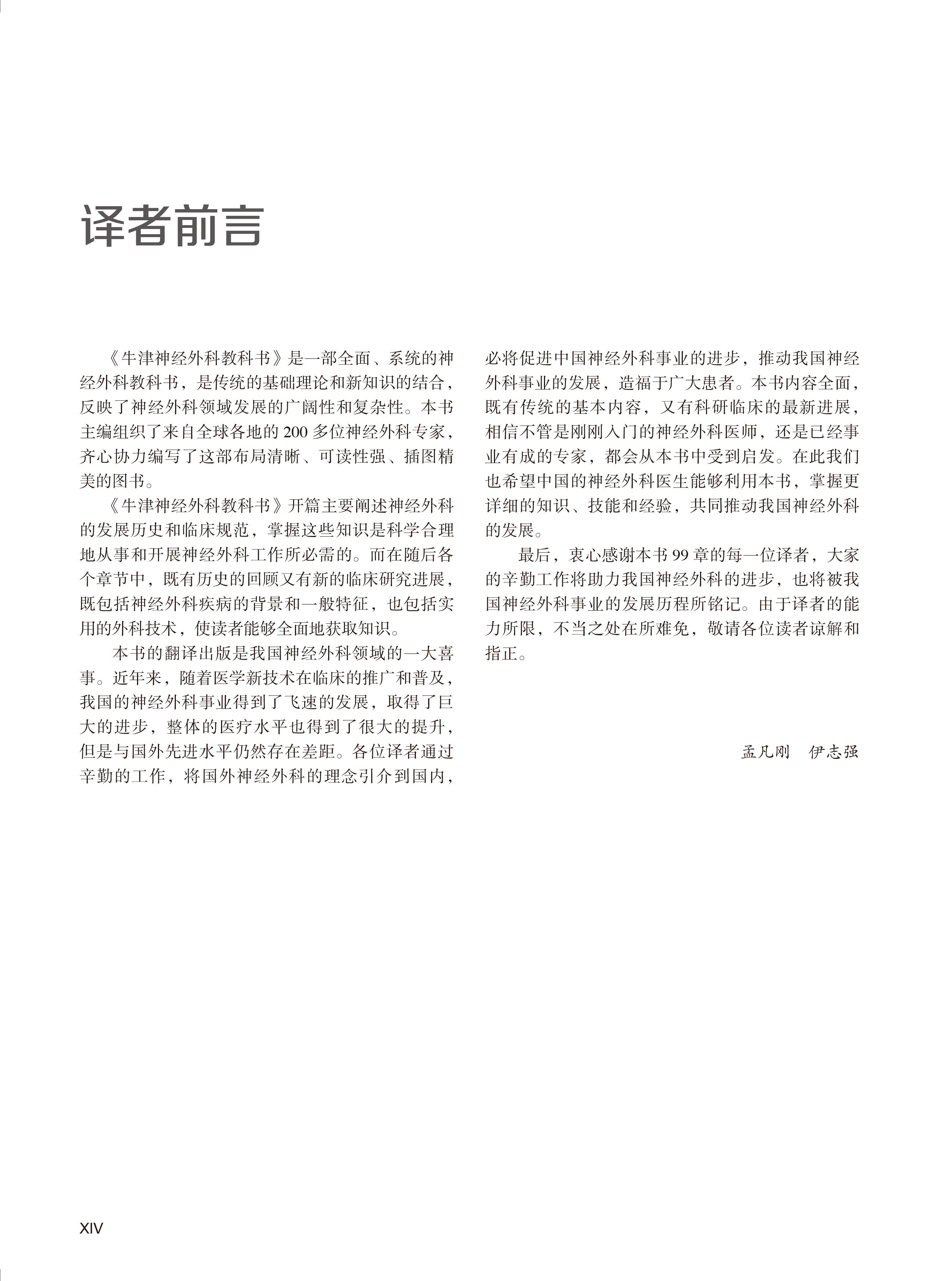 译者前言

《牛津神经外科教科书》是一部全面、系统的神经外科教科书，是传统的基础理论和新知识的结合，反映了神经外科领域发展的广阔性和复杂性。本书主编组织了来自全球各地的 200 多位神经外科专家，齐心协力编写了这部布局清晰、可读性强、插图精美的图书。

《牛津神经外科教科书》开篇主要阐述神经外科的发展历史和临床规范，掌握这些知识是科学合理地从事和开展神经外科工作所必需的。而在随后各个章节中，既有历史的回顾又有新的临床研究进展，既包括神经外科疾病的背景和一般特征，也包括实用的外科技术，使读者能够全面地获取知识。

本书的翻译出版是我国神经外科领域的一大喜事。近年来，随着医学新技术在临床的推广和普及，我国的神经外科事业得到了飞速的发展，取得了巨大的进步，整体的医疗水平也得到了很大的提升，但是与国外先进水平仍然存在差距。各位译者通过辛勤的工作，将国外神经外科的理念引介到国内，必将促进中国神经外科事业的进步，推动我国神经外科事业的发展，造福于广大患者。本书内容全面，既有传统的基本内容，又有科研临床的最新进展，相信不管是刚刚入门的神经外科医师，还是已经事业有成的专家，都会从本书中受到启发。在此我们也希望中国的神经外科医生能够利用本书，掌握更详细的知识、技能和经验，共同推动我国神经外科的发展。

最后，衷心感谢本书 99 章的每一位译者，大家的辛勤工作将助力我国神经外科的进步，也将被我国神经外科事业的发展历程所铭记。由于译者的能力所限，不当之处在所难免，敬请各位读者谅解和指正。

孟凡刚　伊志强

XIV